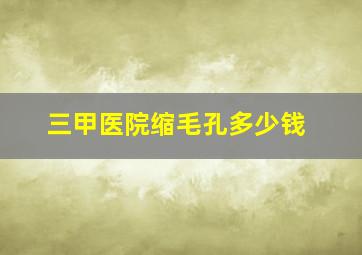 三甲医院缩毛孔多少钱